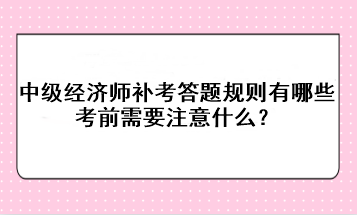 中级经济师补考答题规则有哪些
考前需要注意什么？